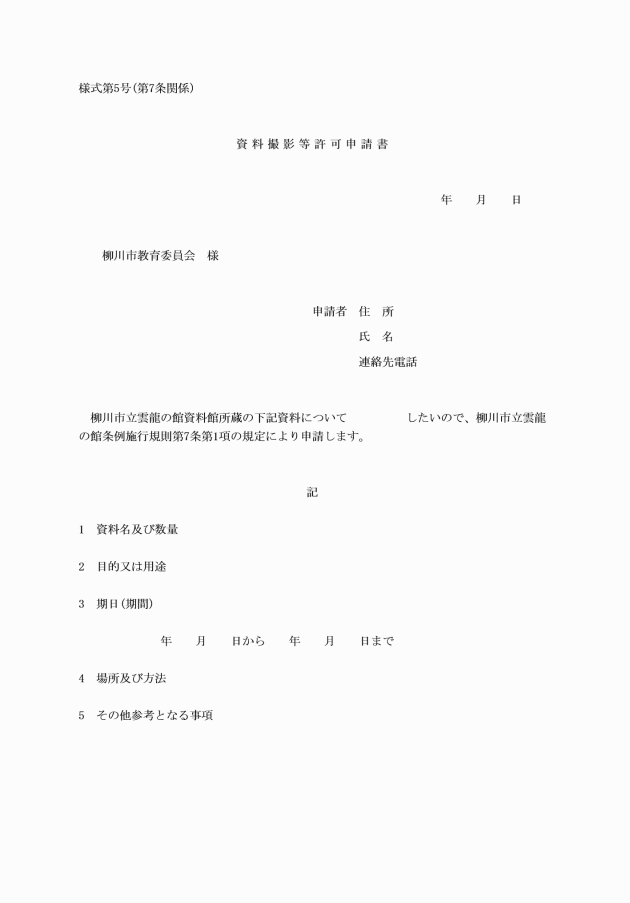 様式第5号(第7条関係)

資料撮影等許可申請書

年　月　日

柳川市教育委員会　様

申請者　住　所

氏　名

連絡先電話

柳川市立雲龍の館資料館所蔵の下記資料について　　　　したいので、柳川市立雲龍の館条例施行規則第7条第1項の規定により申請します。

記

1　資料名及び数量

2　目的又は用途

3　期日(期間)

年　月　日から　年　月　日まで

4　場所及び方法

5　その他参考となる事項